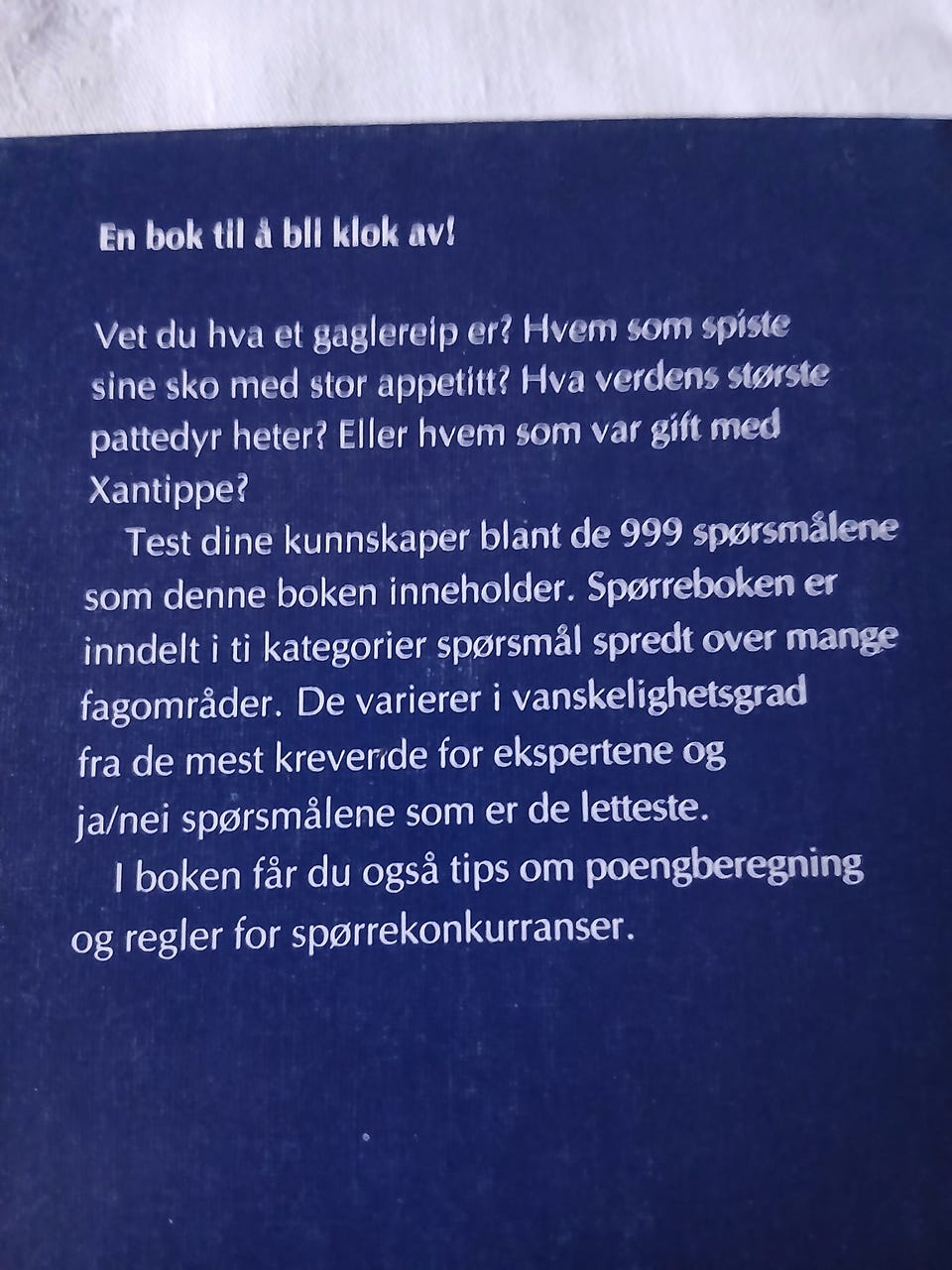 En bok til å bli klok av!

Vet du hva et gaglereip er? Hvem som spiste sine sko med stor appetitt? Hva verdens største pattedyr heter? Eller hvem som var gift med Xantippe?

Test dine kunnskaper blant de 999 spørsmålene som denne boken inneholder. Spørreboken er inndelt i ti kategorier spørsmål spredt over mange fagområder. De varierer i vanskelighetsgrad fra de mest krevende for ekspertene og ja/nei spørsmålene som er de letteste.

I boken får du også tips om poengberegning og regler for spørrekonkurranser.